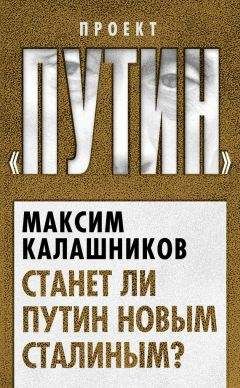 ПРОЕКТ
«ПУТИН»

МАКСИМ КАЛАШНИКОВ

СТАНЕТ ЛИ ПУТИН НОВЫМ СТАЛИНЫМ?